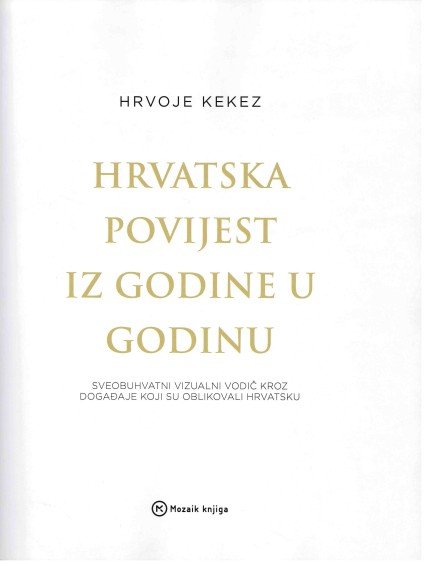 HRVOJE KEKEZ

HRVATSKA
POVIJEST
IZ GODINE U
GODINU

SVEOBUHVATNI VIZUALNI VODIČ KROZ
DOGAĐAJE KOJI SU OBLIKOVALI HRVATSKU

Mozaik knjiga